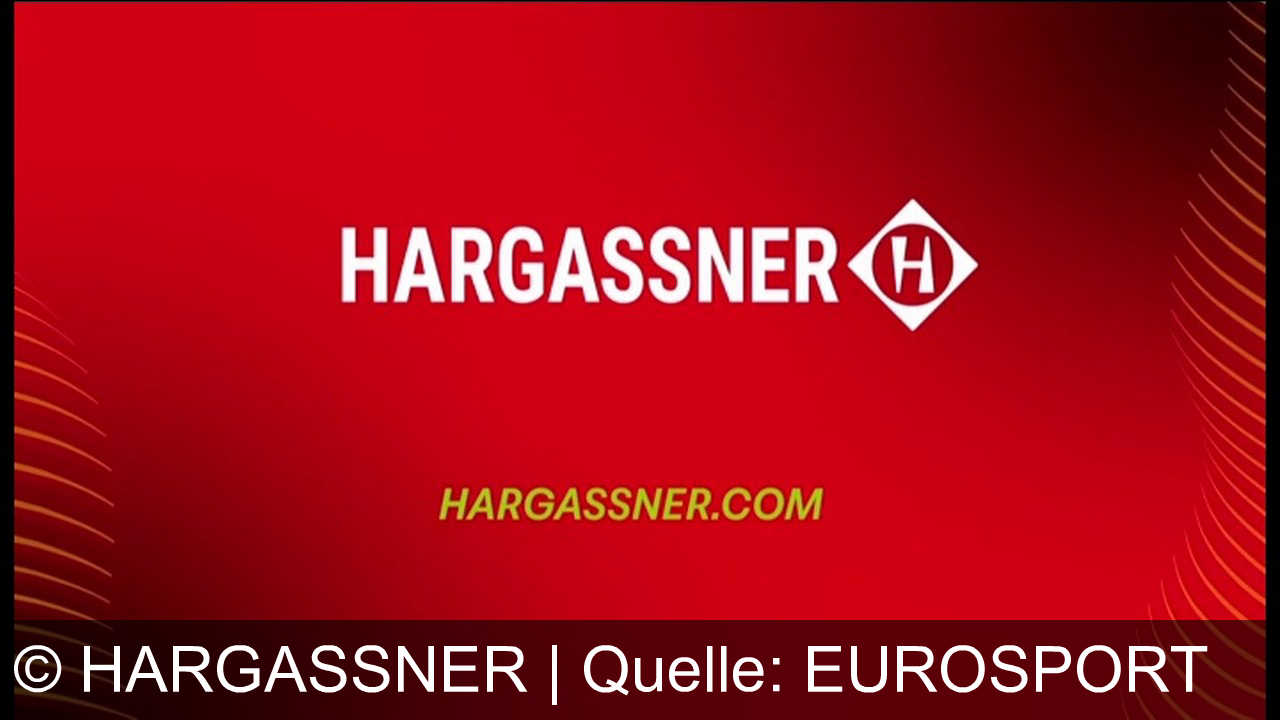 HARGASSNER H

HARGASSNER.COM

© HARGASSNER | Quelle: EUROSPORT